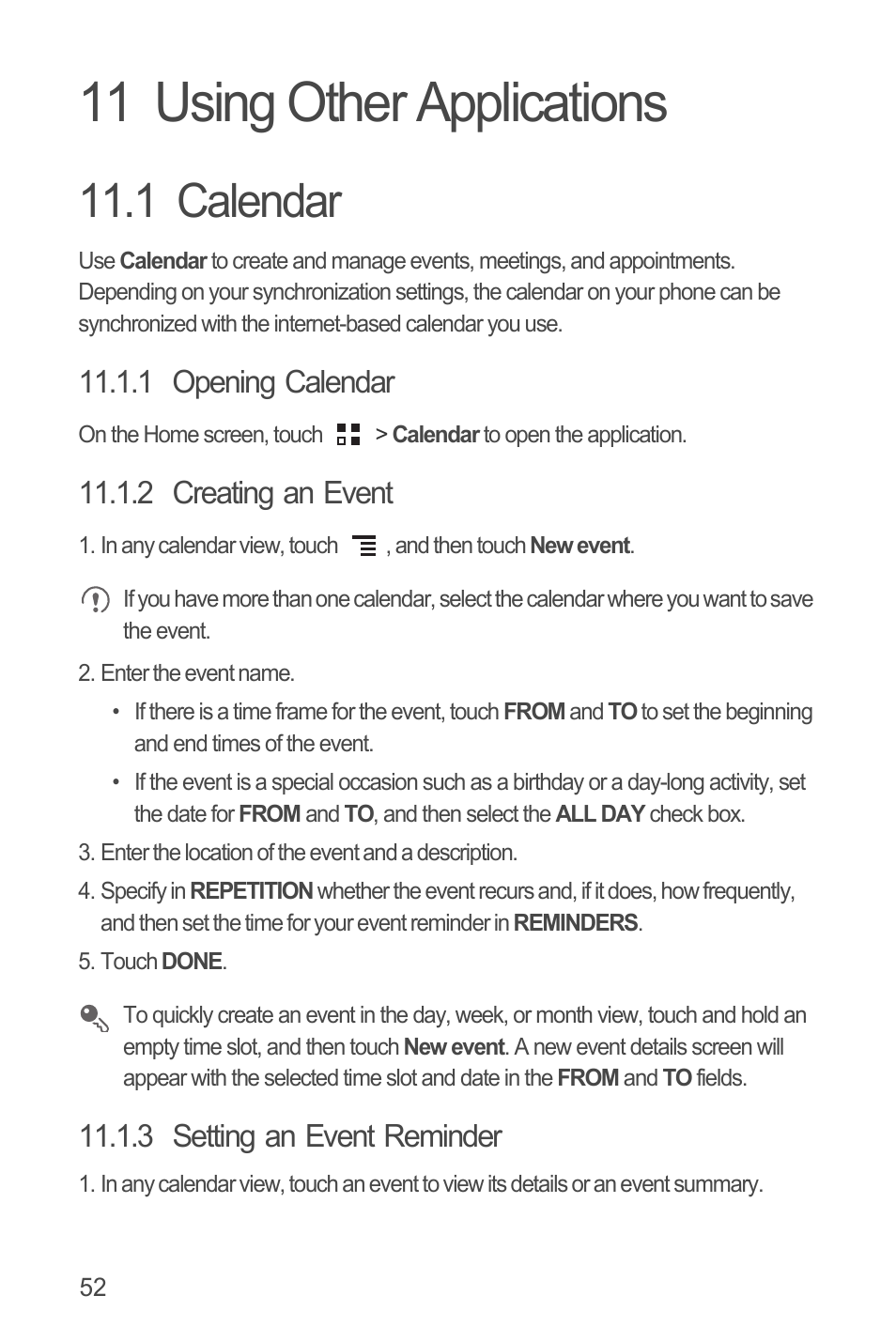 11 Using Other Applications

11.1 Calendar

Use Calendar to create and manage events, meetings, and appointments. Depending on your synchronization settings, the calendar on your phone can be synchronized with the internet-based calendar you use.

11.1.1 Opening Calendar

On the Home screen, touch > Calendar to open the application.

11.1.2 Creating an Event

1. In any calendar view, touch , and then touch New event.

If you have more than one calendar, select the calendar where you want to save the event.

2. Enter the event name.

• If there is a time frame for the event, touch FROM and TO to set the beginning and end times of the event.

• If the event is a special occasion such as a birthday or a day-long activity, set the date for FROM and TO, and then select the ALL DAY check box.

3. Enter the location of the event and a description.

4. Specify in REPETITION whether the event recurs and, if it does, how frequently, and then set the time for your event reminder in REMINDERS.

5. Touch DONE.

To quickly create an event in the day, week, or month view, touch and hold an empty time slot, and then touch New event. A new event details screen will appear with the selected time slot and date in the FROM and TO fields.

11.1.3 Setting an Event Reminder

1. In any calendar view, touch an event to view its details or an event summary.

52